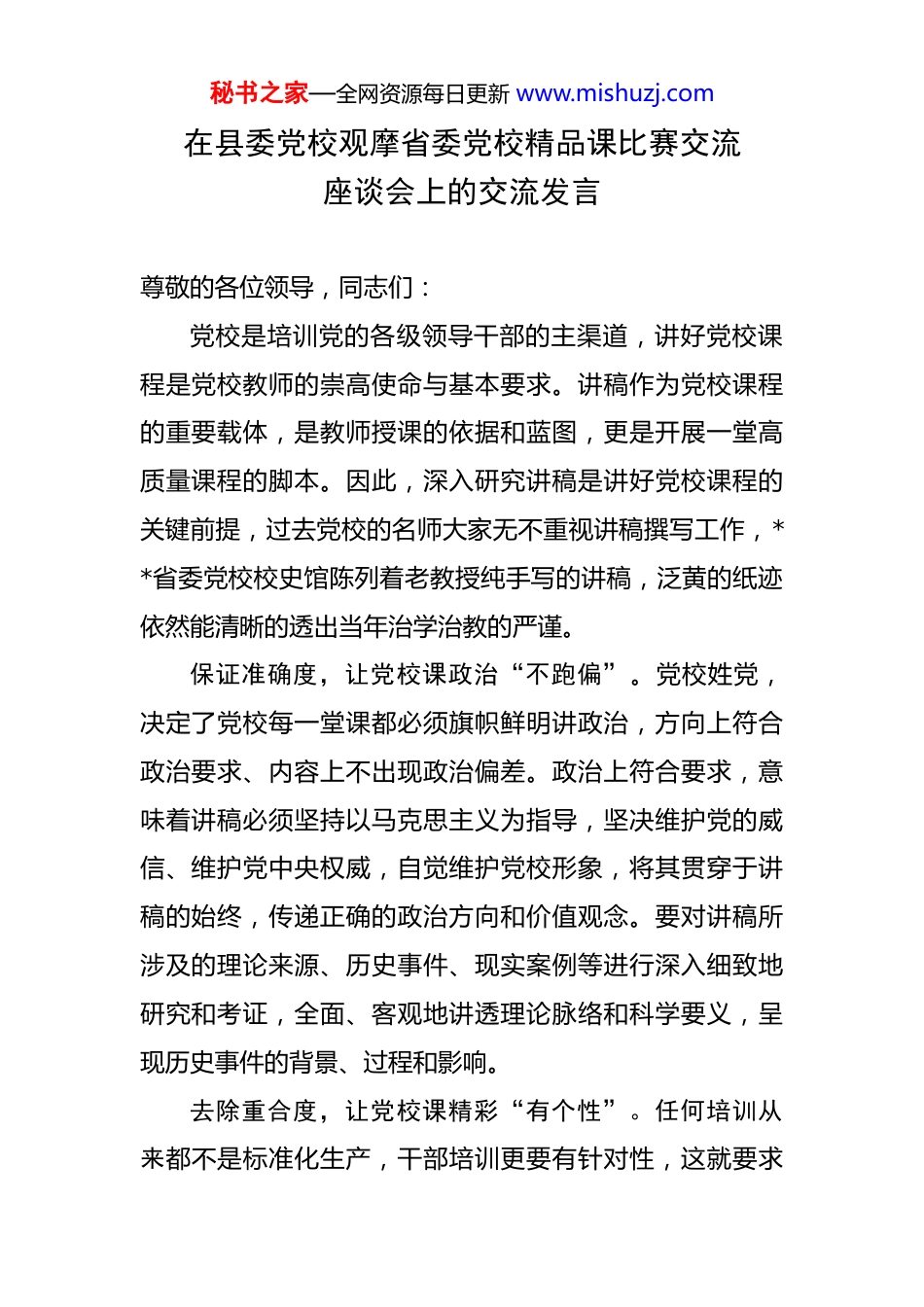 秘书之家—全网资源每日更新 www.mishuzj.com

在县委党校观摩省委党校精品课比赛交流座谈会上的交流发言

尊敬的各位领导，同志们：

党校是培训党的各级领导干部的主渠道，讲好党校课程是党校教师的崇高使命与基本要求。讲稿作为党校课程的重要载体，是教师授课的依据和蓝图，更是开展一堂高质量课程的脚本。因此，深入研究讲稿是讲好党校课程的关键前提，过去党校的名师大家无不重视讲稿撰写工作，**省委党校校史馆陈列着老教授纯手写的讲稿，泛黄的纸迹依然能清晰的透出当年治学治教的严谨。

保证准确度，让党校课政治“不跑偏”。党校姓党，决定了党校每一堂课都必须旗帜鲜明讲政治，方向上符合政治要求、内容上不出现政治偏差。政治上符合要求，意味着讲稿必须坚持以马克思主义为指导，坚决维护党的威信、维护党中央权威，自觉维护党校形象，将其贯穿于讲稿的始终，传递正确的政治方向和价值观念。要对讲稿所涉及的理论来源、历史事件、现实案例等进行深入细致地研究和考证，全面、客观地讲透理论脉络和科学要义，呈现历史事件的背景、过程和影响。

去除重合度，让党校课精彩“有个性”。任何培训从来都不是标准化生产，干部培训更要有针对性，这就要求